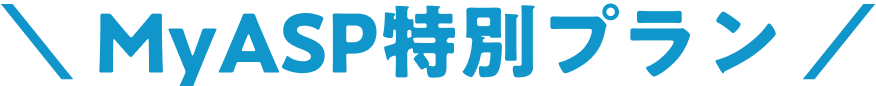 \ MyASP特別プラン /